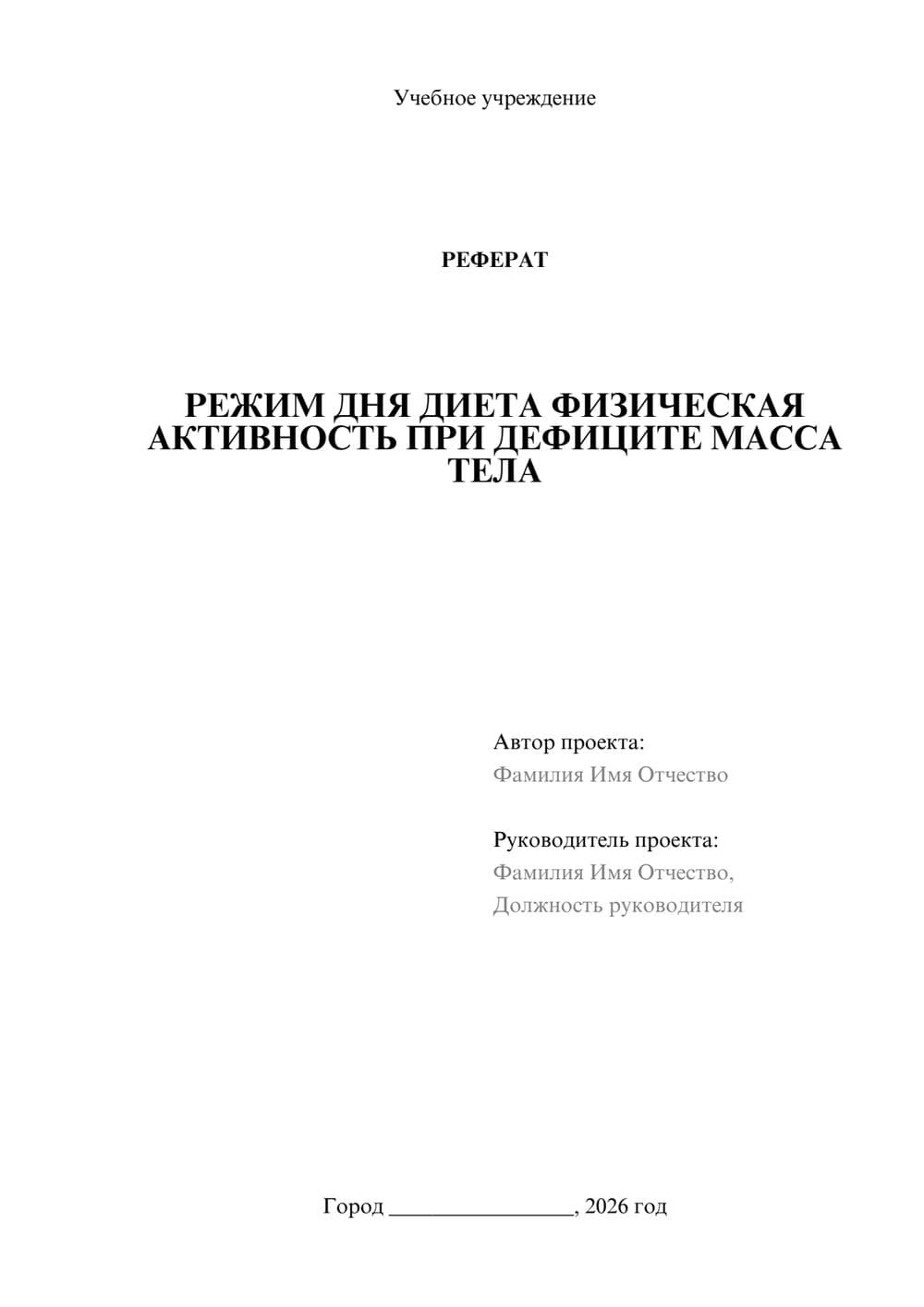 Учебное учреждение

РЕФЕРАТ

РЕЖИМ ДНЯ ДИЕТА ФИЗИЧЕСКАЯ АКТИВНОСТЬ ПРИ ДЕФИЦИТЕ МАССА ТЕЛА

Автор проекта:
Фамилия Имя Отчество

Руководитель проекта:
Фамилия Имя Отчество,
Должность руководителя

Город ________________, 2026 год